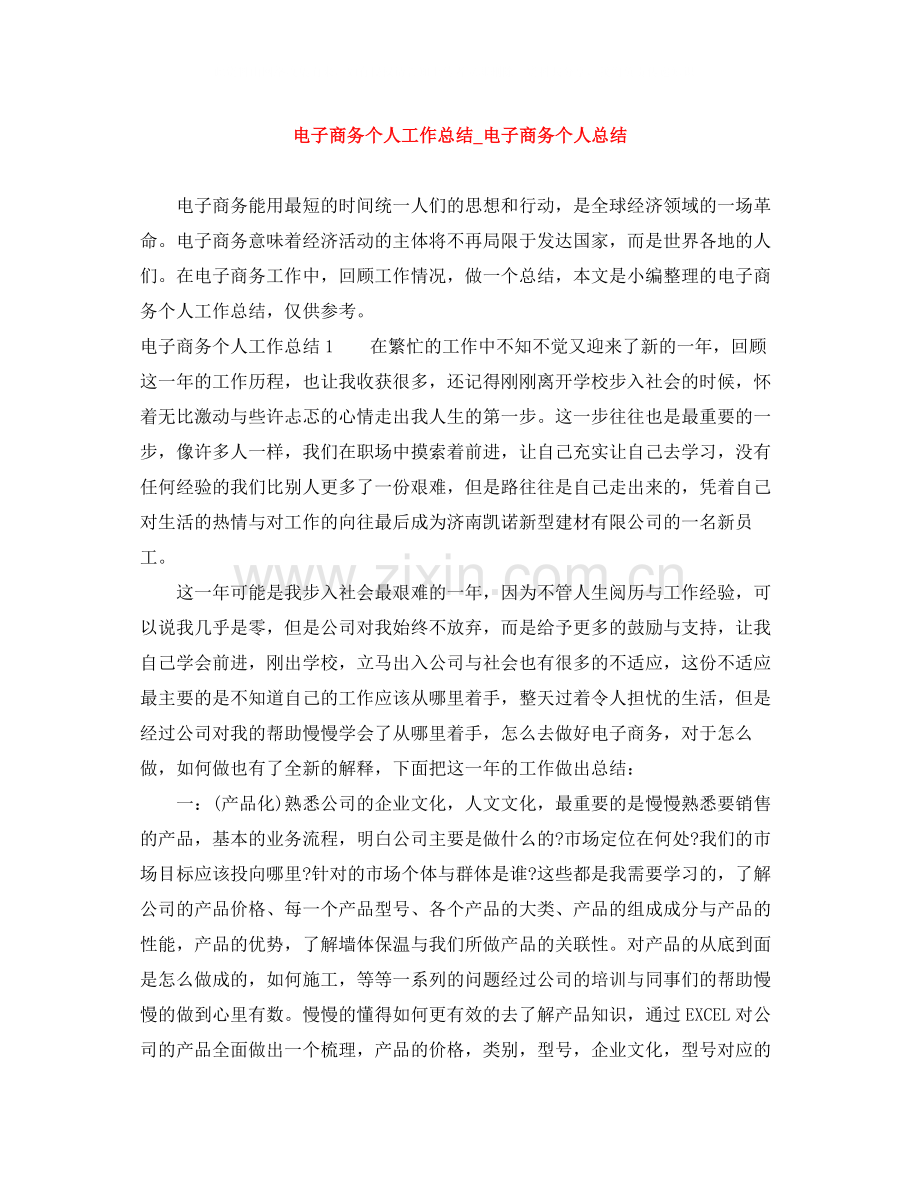 电子商务个人工作总结_电子商务个人总结

电子商务能用最短的时间统一人们的思想和行动，是全球经济领域的一场革命。电子商务意味着经济活动的主体将不再局限于发达国家，而是世界各地的人们。在电子商务工作中，回顾工作情况，做一个总结，本文是小编整理的电子商务个人工作总结，仅供参考。

电子商务个人工作总结1 在繁忙的工作中不知不觉又迎来了新的一年，回顾这一年的工作历程，也让我收获很多，还记得刚刚离开学校步入社会的时候，怀着无比激动与些许忐忑的心情走出我人生的第一步。这一步往往也是最重要的一步，像许多人一样，我们在职场中摸索着前进，让自己充实让自己去学习，没有任何经验的我们比别人更多了一份艰难，但是路往往是自己走出来的，凭着自己对生活的热情与对工作的向往最后成为济南凯诺新型建材有限公司的一名新员工。

这一年可能是我步入社会最艰难的一年，因为不管人生阅历与工作经验，可以说我几乎是零，但是公司对我始终不放弃，而是给予更多的鼓励与支持，让我自己学会前进，刚出学校，立马出入公司与社会也有很多的不适应，这份不适应最主要的是不知道自己的工作应该从哪里着手，整天过着令人担忧的生活，但是经过公司对我的帮助慢慢学会了从哪里着手，怎么去做好电子商务，对于怎么做，如何做也有了全新的解释，下面把这一年的工作做出总结：

一：(产品化)熟悉公司的企业文化，人文文化，最重要的是慢慢熟悉要销售的产品，基本的业务流程，明白公司主要是做什么的?市场定位在何处?我们的市场目标应该投向哪里?针对的市场个体与群体是谁?这些都是我需要学习的，了解公司的产品价格、每一个产品型号、各个产品的大类、产品的组成成分与产品的性能，产品的优势，了解墙体保温与我们所做产品的关联性。对产品的从底到面是怎么做成的，如何施工，等等一系列的问题经过公司的培训与同事们的帮助慢慢的做到心里有数。慢慢的懂得如何更有效的去了解产品知识，通过EXCEL对公司的产品全面做出一个梳理，产品的价格，类别，型号，企业文化，型号对应的

www.zixin.com.cn